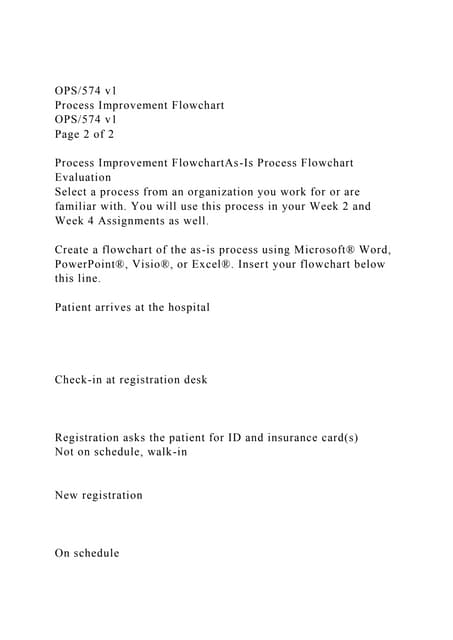 OPS/574 v1
Process Improvement Flowchart
OPS/574 v1
Page 2 of 2

Process Improvement FlowchartAs-Is Process Flowchart Evaluation
Select a process from an organization you work for or are familiar with. You will use this process in your Week 2 and Week 4 Assignments as well.

Create a flowchart of the as-is process using Microsoft® Word, PowerPoint®, Visio®, or Excel®. Insert your flowchart below this line.

Patient arrives at the hospital

Check-in at registration desk

Registration asks the patient for ID and insurance card(s)
Not on schedule, walk-in

New registration

On schedule